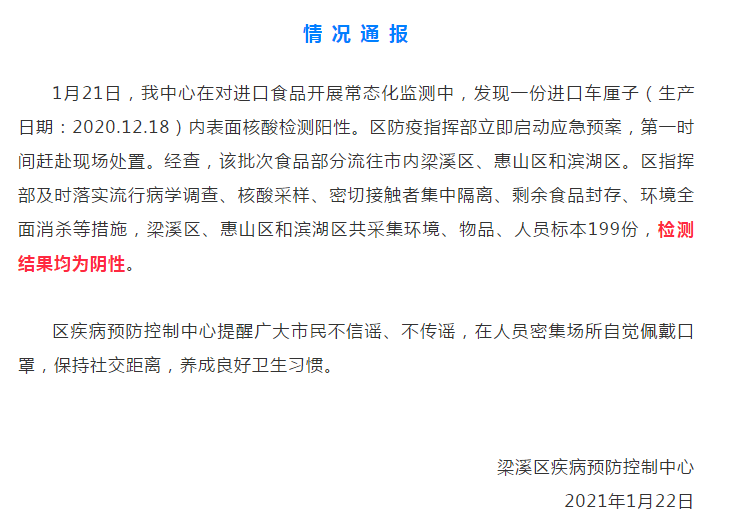 情况通报

1月21日，我中心在对进口食品开展常态化监测中，发现一份进口车厘子（生产日期：2020.12.18）内表面核酸检测阳性。区防疫指挥部立即启动应急预案，第一时间赶赴现场处置。经查，该批次食品部分流往市内梁溪区、惠山区和滨湖区。区指挥部及时落实流行病学调查、核酸采样、密切接触者集中隔离、剩余食品封存、环境全面消杀等措施，梁溪区、惠山区和滨湖区共采集环境、物品、人员标本199份，检测结果均为阴性。

区疾病预防控制中心提醒广大市民不信谣、不传谣，在人员密集场所自觉佩戴口罩，保持社交距离，养成良好卫生习惯。

梁溪区疾病预防控制中心
2021年1月22日